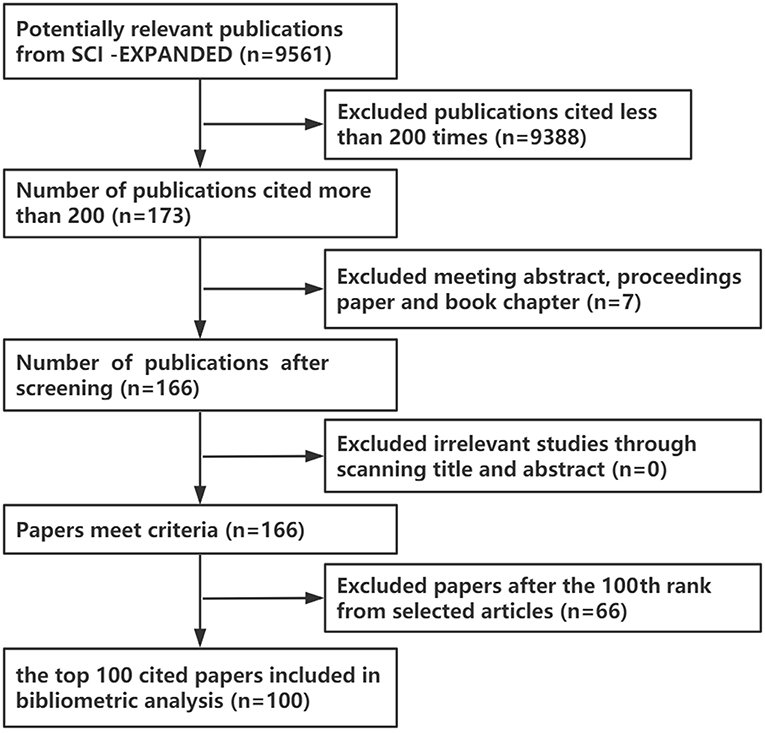 Potentially relevant publications from SCI -EXPANDED (n=9561)

Excluded publications cited less than 200 times (n=9388)

Number of publications cited more than 200 (n=173)

Excluded meeting abstract, proceedings paper and book chapter (n=7)

Number of publications after screening (n=166)

Excluded irrelevant studies through scanning title and abstract (n=0)

Papers meet criteria (n=166)

Excluded papers after the 100th rank from selected articles (n=66)

the top 100 cited papers included in bibliometric analysis (n=100)